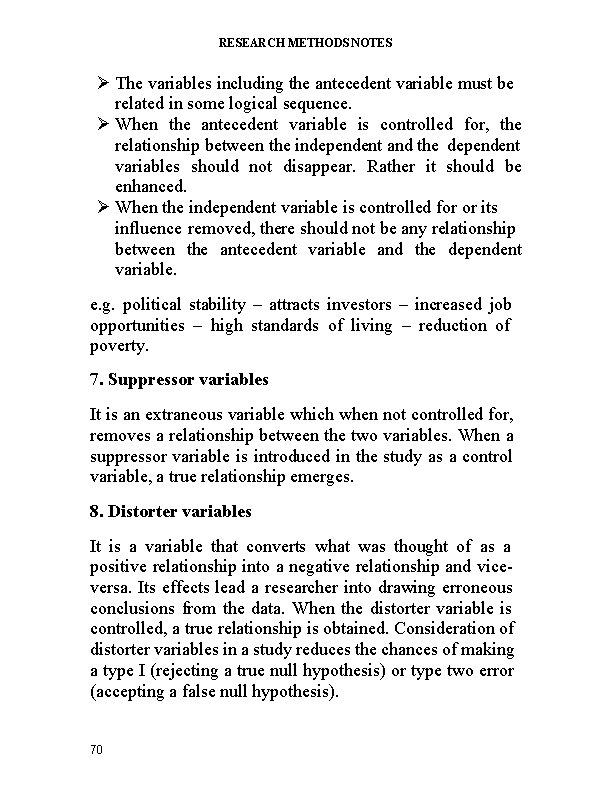 RESEARCH METHODSNOTES

➢ The variables including the antecedent variable must be related in some logical sequence.
➢ When the antecedent variable is controlled for, the relationship between the independent and the dependent variables should not disappear. Rather it should be enhanced.
➢ When the independent variable is controlled for or its influence removed, there should not be any relationship between the antecedent variable and the dependent variable.

e.g. political stability – attracts investors – increased job opportunities – high standards of living – reduction of poverty.

7. Suppressor variables

It is an extraneous variable which when not controlled for, removes a relationship between the two variables. When a suppressor variable is introduced in the study as a control variable, a true relationship emerges.

8. Distorter variables

It is a variable that converts what was thought of as a positive relationship into a negative relationship and vice-versa. Its effects lead a researcher into drawing erroneous conclusions from the data. When the distorter variable is controlled, a true relationship is obtained. Consideration of distorter variables in a study reduces the chances of making a type I (rejecting a true null hypothesis) or type two error (accepting a false null hypothesis).

70